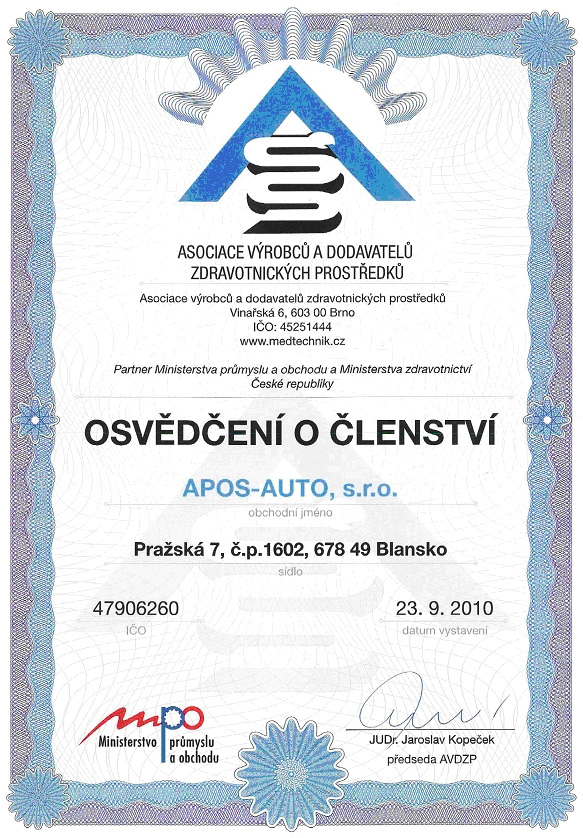 ASOCIACE VÝROBCŮ A DODAVATELŮ ZDRAVOTNICKÝCH PROSTŘEDKŮ

Asociace výrobců a dodavatelů zdravotnických prostředků
Vinařská 6, 603 00 Brno
IČO: 45251444
www.medtechnik.cz

Partner Ministerstva průmyslu a obchodu a Ministerstva zdravotnictví České republiky

OSVĚDČENÍ O ČLENSTVÍ

APOS-AUTO, s.r.o.
obchodní jméno

Pražská 7, č.p.1602, 678 49 Blansko
sídlo

47906260
IČO

23. 9. 2010
datum vystavení

mpo
Ministerstvo průmyslu a obchodu

JUDr. Jaroslav Kopeček
předseda AVDZP